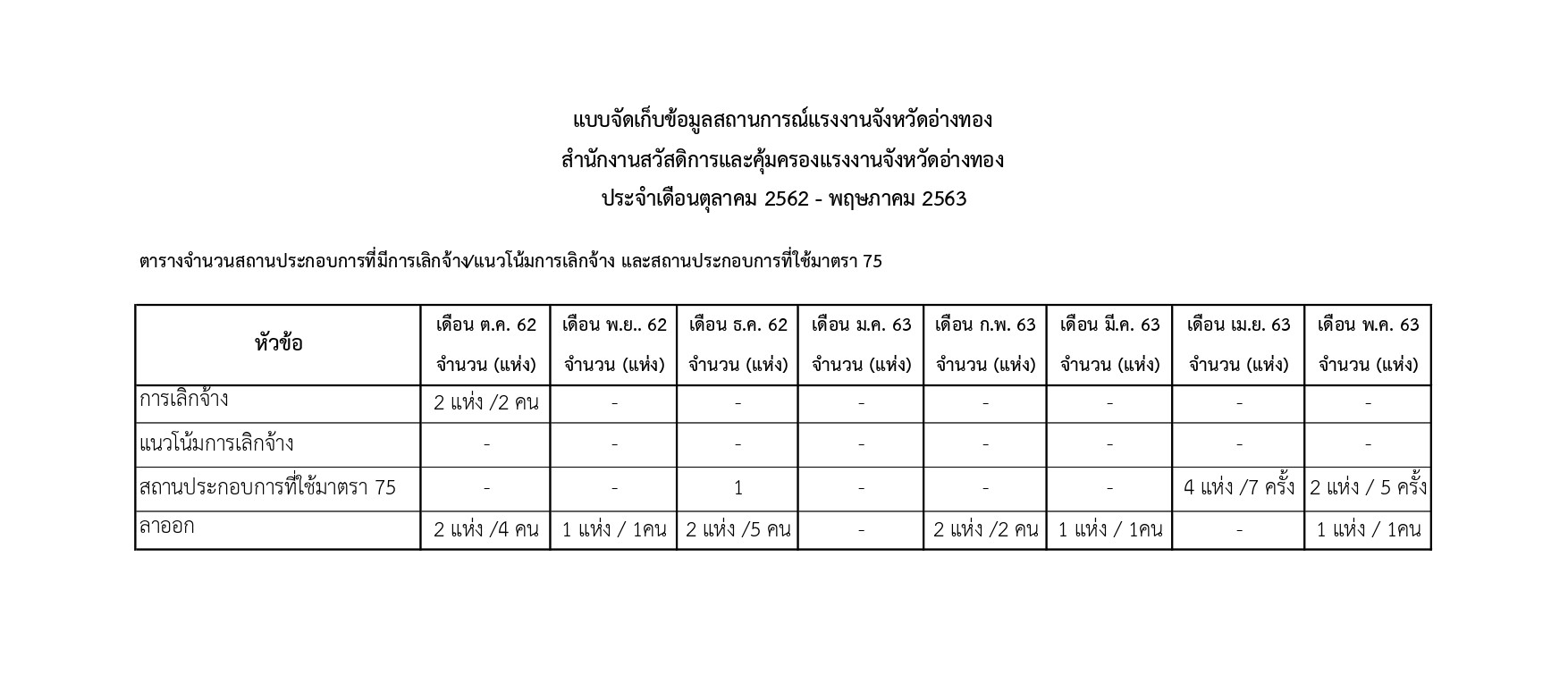 แบบจัดเก็บข้อมูลสถานการณ์แรงงานจังหวัดอ่างทอง
สำนักงานสวัสดิการและคุ้มครองแรงงานจังหวัดอ่างทอง
ประจำเดือนตุลาคม 2562 - พฤษภาคม 2563

ตารางจำนวนสถานประกอบการที่มีการเลิกจ้าง/แนวโน้มการเลิกจ้าง และสถานประกอบการที่ใช้มาตรา 75

| หัวข้อ | เดือน ต.ค. 62 จำนวน (แห่ง) | เดือน พ.ย.. 62 จำนวน (แห่ง) | เดือน ธ.ค. 62 จำนวน (แห่ง) | เดือน ม.ค. 63 จำนวน (แห่ง) | เดือน ก.พ. 63 จำนวน (แห่ง) | เดือน มี.ค. 63 จำนวน (แห่ง) | เดือน เม.ย. 63 จำนวน (แห่ง) | เดือน พ.ค. 63 จำนวน (แห่ง) |
|---|---|---|---|---|---|---|---|---|
| การเลิกจ้าง | 2 แห่ง /2 คน | - | - | - | - | - | - | - |
| แนวโน้มการเลิกจ้าง | - | - | - | - | - | - | - | - |
| สถานประกอบการที่ใช้มาตรา 75 | - | - | 1 | - | - | - | 4 แห่ง /7 ครั้ง | 2 แห่ง / 5 ครั้ง |
| ลาออก | 2 แห่ง /4 คน | 1 แห่ง / 1คน | 2 แห่ง /5 คน | - | 2 แห่ง /2 คน | 1 แห่ง / 1คน | - | 1 แห่ง / 1คน |